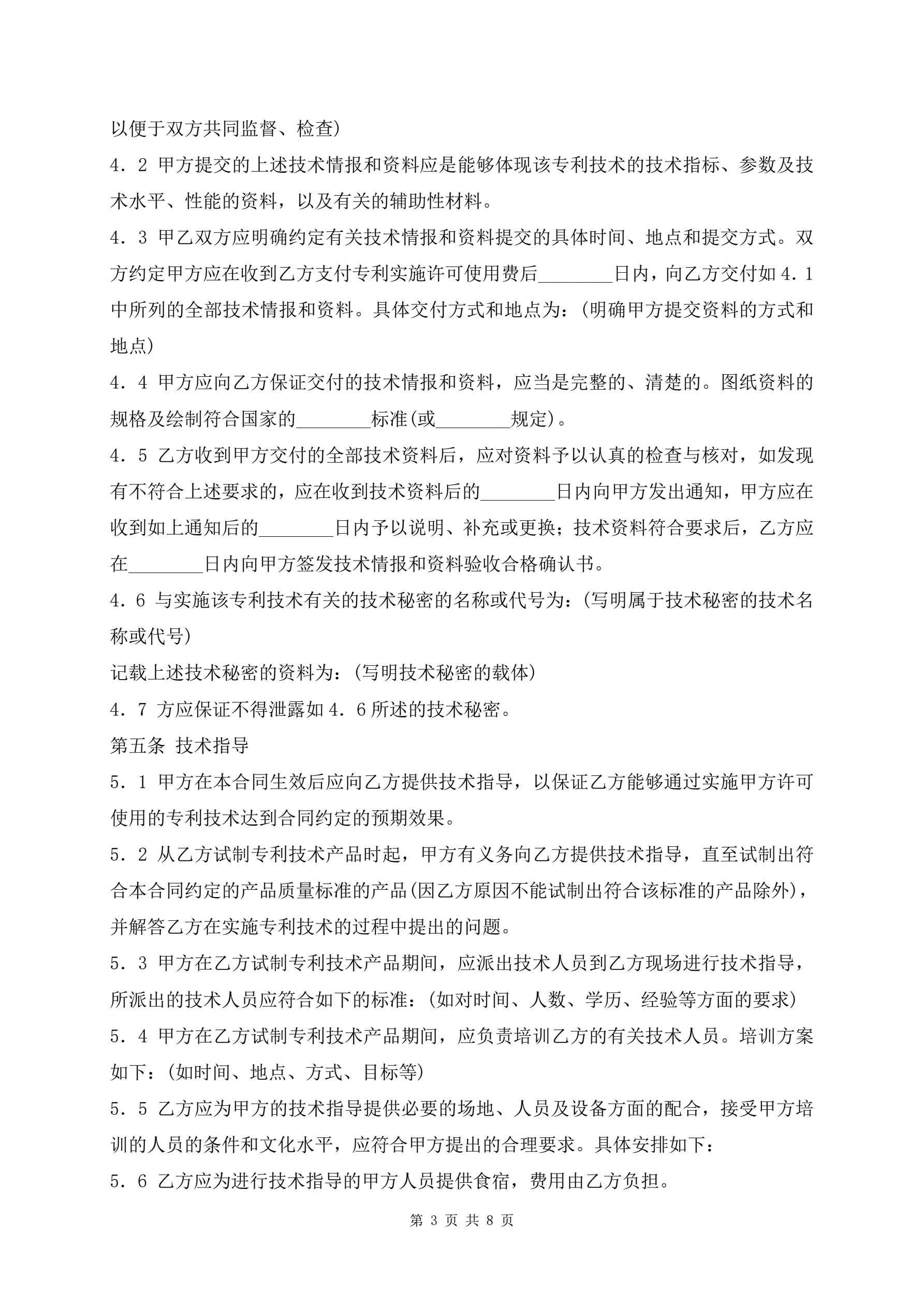 以便于双方共同监督、检查)

4．2 甲方提交的上述技术情报和资料应是能够体现该专利技术的技术指标、参数及技术水平、性能的资料，以及有关的辅助性材料。

4．3 甲乙双方应明确约定有关技术情报和资料提交的具体时间、地点和提交方式。双方约定甲方应在收到乙方支付专利实施许可使用费后________日内，向乙方交付如4．1中所列的全部技术情报和资料。具体交付方式和地点为：(明确甲方提交资料的方式和地点)

4．4 甲方应向乙方保证交付的技术情报和资料，应当是完整的、清楚的。图纸资料的规格及绘制符合国家的________标准(或________规定)。

4．5 乙方收到甲方交付的全部技术资料后，应对资料予以认真的检查与核对，如发现有不符合上述要求的，应在收到技术资料后的________日内向甲方发出通知，甲方应在收到如上通知后的________日内予以说明、补充或更换；技术资料符合要求后，乙方应在________日内向甲方签发技术情报和资料验收合格确认书。

4．6 与实施该专利技术有关的技术秘密的名称或代号为：(写明属于技术秘密的技术名称或代号)

记载上述技术秘密的资料为：(写明技术秘密的载体)

4．7 方应保证不得泄露如4．6所述的技术秘密。

第五条 技术指导

5．1 甲方在本合同生效后应向乙方提供技术指导，以保证乙方能够通过实施甲方许可使用的专利技术达到合同约定的预期效果。

5．2 从乙方试制专利技术产品时起，甲方有义务向乙方提供技术指导，直至试制出符合本合同约定的产品质量标准的产品(因乙方原因不能试制出符合该标准的产品除外)，并解答乙方在实施专利技术的过程中提出的问题。

5．3 甲方在乙方试制专利技术产品期间，应派出技术人员到乙方现场进行技术指导，所派出的技术人员应符合如下的标准：(如对时间、人数、学历、经验等方面的要求)

5．4 甲方在乙方试制专利技术产品期间，应负责培训乙方的有关技术人员。培训方案如下：(如时间、地点、方式、目标等)

5．5 乙方应为甲方的技术指导提供必要的场地、人员及设备方面的配合，接受甲方培训的人员的条件和文化水平，应符合甲方提出的合理要求。具体安排如下：

5．6 乙方应为进行技术指导的甲方人员提供食宿，费用由乙方负担。

第 3 页 共 8 页